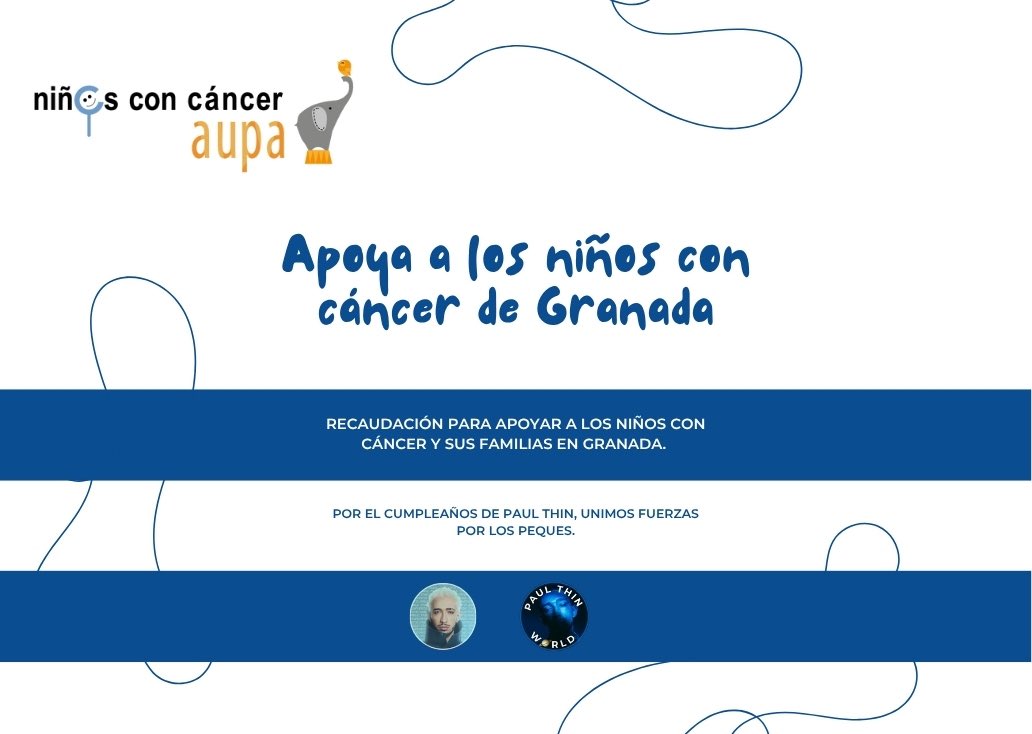 niños con cáncer
aupa

Apoya a los niños con cáncer de Granada

RECAUDACIÓN PARA APOYAR A LOS NIÑOS CON CÁNCER Y SUS FAMILIAS EN GRANADA.

POR EL CUMPLEAÑOS DE PAUL THIN, UNIMOS FUERZAS POR LOS PEQUES.

PAUL THIN
WORLD